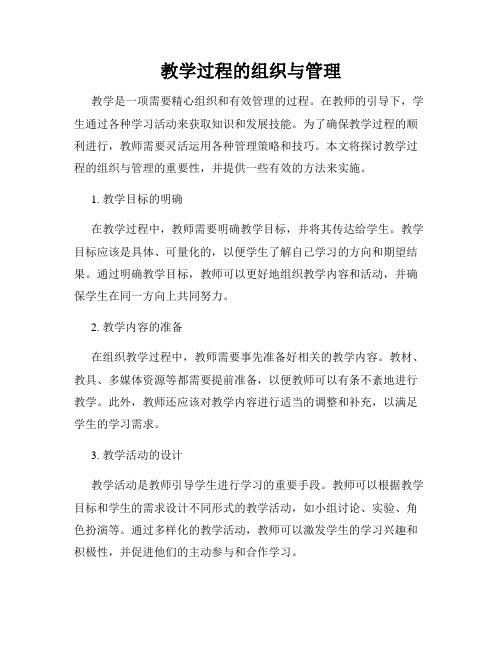 教学过程的组织与管理

教学是一项需要精心组织和有效管理的过程。在教师的引导下，学生通过各种学习活动来获取知识和发展技能。为了确保教学过程的顺利进行，教师需要灵活运用各种管理策略和技巧。本文将探讨教学过程的组织与管理的重要性，并提供一些有效的方法来实施。

1. 教学目标的明确

在教学过程中，教师需要明确教学目标，并将其传达给学生。教学目标应该是具体、可量化的，以便学生了解自己学习的方向和期望结果。通过明确教学目标，教师可以更好地组织教学内容和活动，并确保学生在同一方向上共同努力。

2. 教学内容的准备

在组织教学过程中，教师需要事先准备好相关的教学内容。教材、教具、多媒体资源等都需要提前准备，以便教师可以有条不紊地进行教学。此外，教师还应该对教学内容进行适当的调整和补充，以满足学生的学习需求。

3. 教学活动的设计

教学活动是教师引导学生进行学习的重要手段。教师可以根据教学目标和学生的需求设计不同形式的教学活动，如小组讨论、实验、角色扮演等。通过多样化的教学活动，教师可以激发学生的学习兴趣和积极性，并促进他们的主动参与和合作学习。